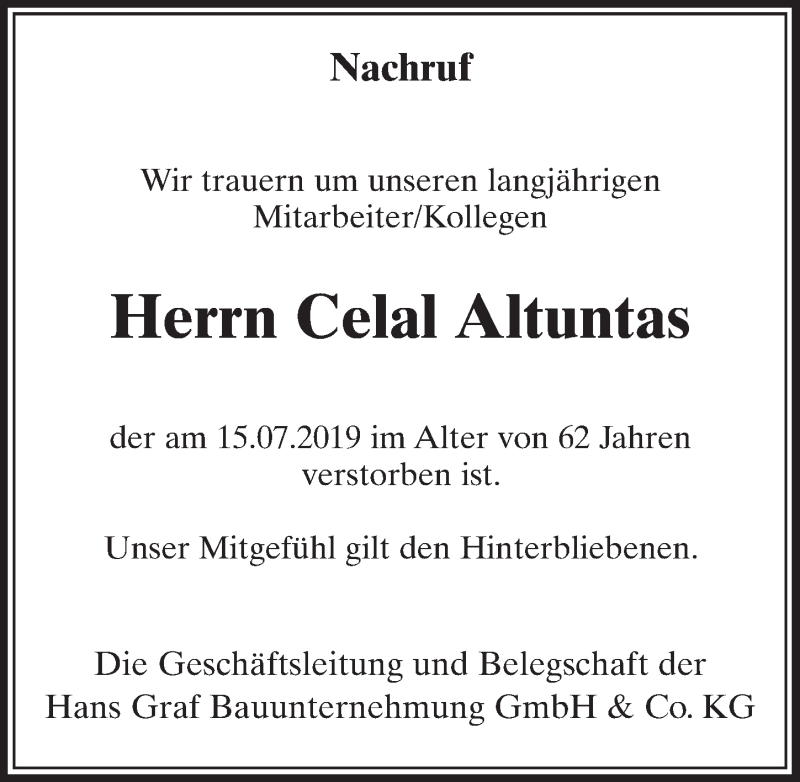 Nachruf

Wir trauern um unseren langjährigen Mitarbeiter/Kollegen

Herrn Celal Altuntas

der am 15.07.2019 im Alter von 62 Jahren verstorben ist.

Unser Mitgefühl gilt den Hinterbliebenen.

Die Geschäftsleitung und Belegschaft der Hans Graf Bauunternehmung GmbH & Co. KG